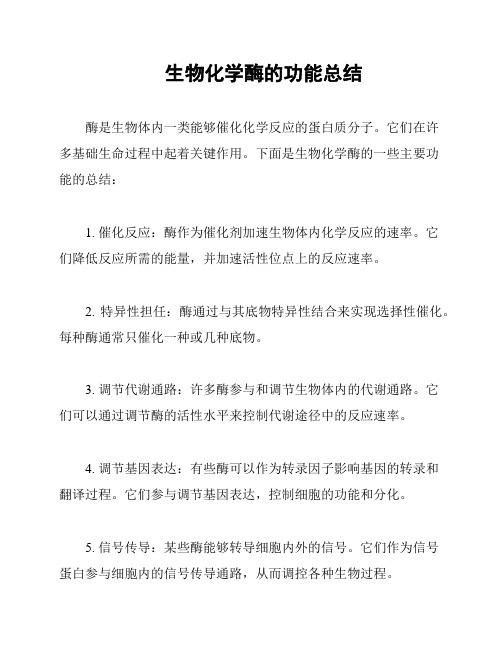 生物化学酶的功能总结

酶是生物体内一类能够催化化学反应的蛋白质分子。它们在许多基础生命过程中起着关键作用。下面是生物化学酶的一些主要功能的总结：

1. 催化反应：酶作为催化剂加速生物体内化学反应的速率。它们降低反应所需的能量，并加速活性位点上的反应速率。

2. 特异性担任：酶通过与其底物特异性结合来实现选择性催化。每种酶通常只催化一种或几种底物。

3. 调节代谢通路：许多酶参与和调节生物体内的代谢通路。它们可以通过调节酶的活性水平来控制代谢途径中的反应速率。

4. 调节基因表达：有些酶可以作为转录因子影响基因的转录和翻译过程。它们参与调节基因表达，控制细胞的功能和分化。

5. 信号传导：某些酶能够转导细胞内外的信号。它们作为信号蛋白参与细胞内的信号传导通路，从而调控各种生物过程。